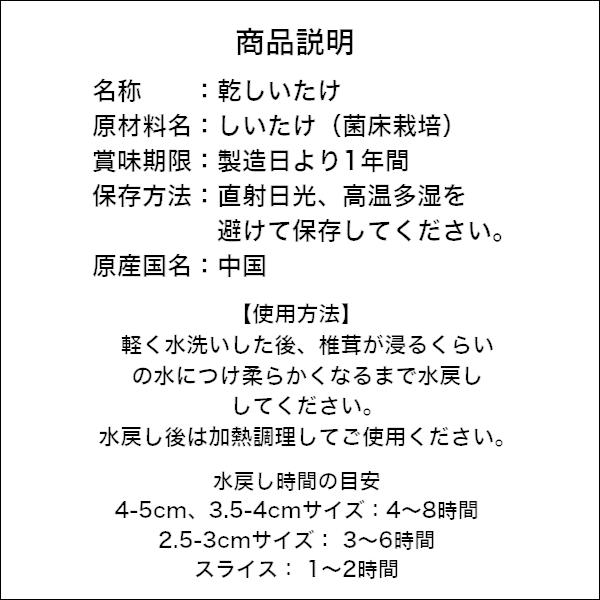 商品説明

名称　　：乾しいたけ
原材料名：しいたけ（菌床栽培）
賞味期限：製造日より1年間
保存方法：直射日光、高温多湿を避けて保存してください。
原産国名：中国

【使用方法】
軽く水洗いした後、椎茸が浸るくらいの水につけ柔らかくなるまで水戻ししてください。
水戻し後は加熱調理してご使用ください。

水戻し時間の目安
4-5cm、3.5-4cmサイズ：4〜8時間
2.5-3cmサイズ： 3〜6時間
スライス： 1〜2時間